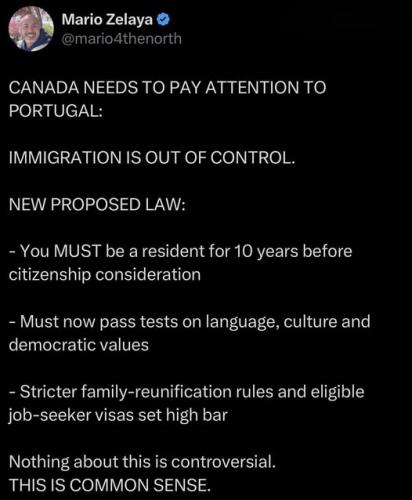 Mario Zelaya
@mario4thenorth

CANADA NEEDS TO PAY ATTENTION TO PORTUGAL:

IMMIGRATION IS OUT OF CONTROL.

NEW PROPOSED LAW:

- You MUST be a resident for 10 years before citizenship consideration

- Must now pass tests on language, culture and democratic values

- Stricter family-reunification rules and eligible job-seeker visas set high bar

Nothing about this is controversial.
THIS IS COMMON SENSE.